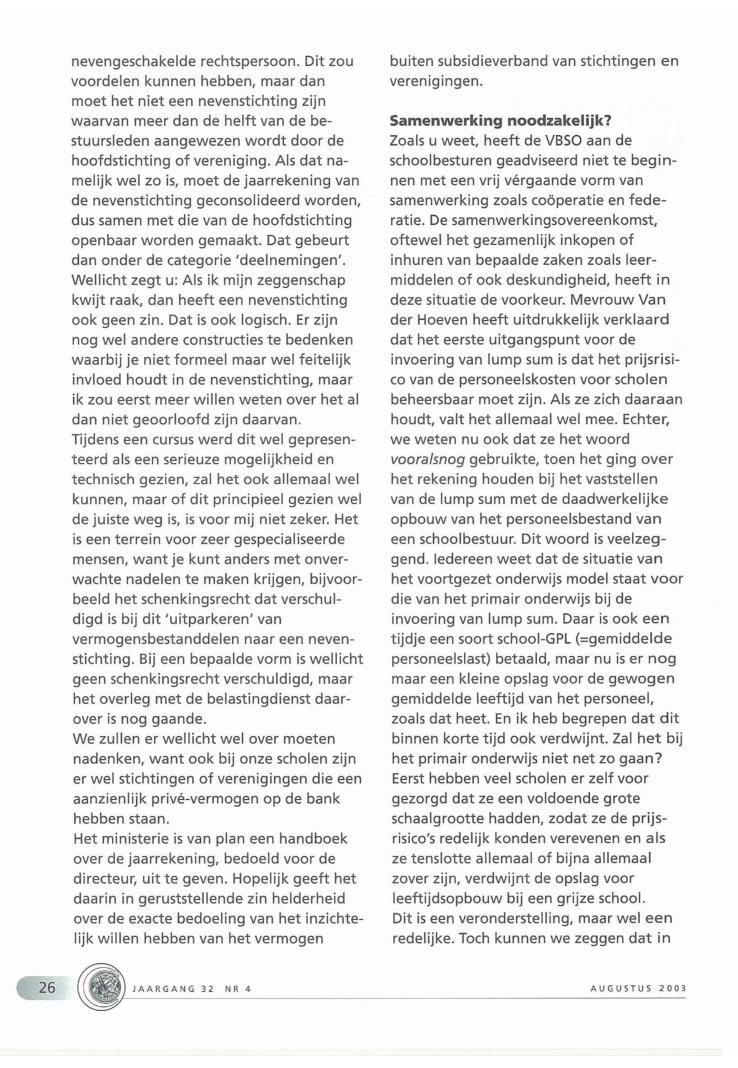 nevengeschakelde rechtspersoon. Dit zou voordelen kunnen hebben, maar dan moet het niet een nevenstichting zijn waarvan meer dan de helft van de bestuursleden aangewezen wordt door de hoofdstichting of vereniging. Als dat namelijk wel zo is, moet de jaarrekening van de nevenstichting geconsolideerd worden, dus samen met die van de hoofdstichting openbaar worden gemaakt. Dat gebeurt dan onder de categorie 'deelnemingen'. Wellicht zegt u: Als ik mijn zeggenschap kwijt raak, dan heeft een nevenstichting ook geen zin. Dat is ook logisch. Er zijn nog wel andere constructies te bedenken waarbij je niet formeel maar wel feitelijk invloed houdt in de nevenstichting, maar ik zou eerst meer willen weten over het al dan niet geoorloofd zijn daarvan.
Tijdens een cursus werd dit wel gepresenteerd als een serieuze mogelijkheid en technisch gezien, zal het ook allemaal wel kunnen, maar of dit principieel gezien wel de juiste weg is, is voor mij niet zeker. Het is een terrein voor zeer gespecialiseerde mensen, want je kunt anders met onverwachte nadelen te maken krijgen, bijvoorbeeld het schenkingsrecht dat verschuldigd is bij dit 'uitparkeren' van vermogensbestanddelen naar een nevenstichting. Bij een bepaalde vorm is wellicht geen schenkingsrecht verschuldigd, maar het overleg met de belastingdienst daarover is nog gaande.
We zullen er wellicht wel over moeten nadenken, want ook bij onze scholen zijn er wel stichtingen of verenigingen die een aanzienlijk privé-vermogen op de bank hebben staan.
Het ministerie is van plan een handboek over de jaarrekening, bedoeld voor de directeur, uit te geven. Hopelijk geeft het daarin in geruststellende zin helderheid over de exacte bedoeling van het inzichtelijk willen hebben van het vermogen buiten subsidieverband van stichtingen en verenigingen.

**Samenwerking noodzakelijk?**
Zoals u weet, heeft de VBSO aan de schoolbesturen geadviseerd niet te beginnen met een vrij vérgaande vorm van samenwerking zoals coöperatie en federatie. De samenwerkingsovereenkomst, oftewel het gezamenlijk inkopen of inhuren van bepaalde zaken zoals leermiddelen of ook deskundigheid, heeft in deze situatie de voorkeur. Mevrouw Van der Hoeven heeft uitdrukkelijk verklaard dat het eerste uitgangspunt voor de invoering van lump sum is dat het prijsrisico van de personeelskosten voor scholen beheersbaar moet zijn. Als ze zich daaraan houdt, valt het allemaal wel mee. Echter, we weten nu ook dat ze het woord *vooralsnog* gebruikte, toen het ging over het rekening houden bij het vaststellen van de lump sum met de daadwerkelijke opbouw van het personeelsbestand van een schoolbestuur. Dit woord is veelzeggend. Iedereen weet dat de situatie van het voortgezet onderwijs model staat voor die van het primair onderwijs bij de invoering van lump sum. Daar is ook een tijdje een soort school-GPL (=gemiddelde personeelslast) betaald, maar nu is er nog maar een kleine opslag voor de gewogen gemiddelde leeftijd van het personeel, zoals dat heet. En ik heb begrepen dat dit binnen korte tijd ook verdwijnt. Zal het bij het primair onderwijs niet net zo gaan? Eerst hebben veel scholen er zelf voor gezorgd dat ze een voldoende grote schaalgrootte hadden, zodat ze de prijsrisico's redelijk konden verevenen en als ze tenslotte allemaal of bijna allemaal zover zijn, verdwijnt de opslag voor leeftijdsopbouw bij een grijze school.
Dit is een veronderstelling, maar wel een redelijke. Toch kunnen we zeggen dat in

26 JAARGANG 32 NR 4 AUGUSTUS 2003